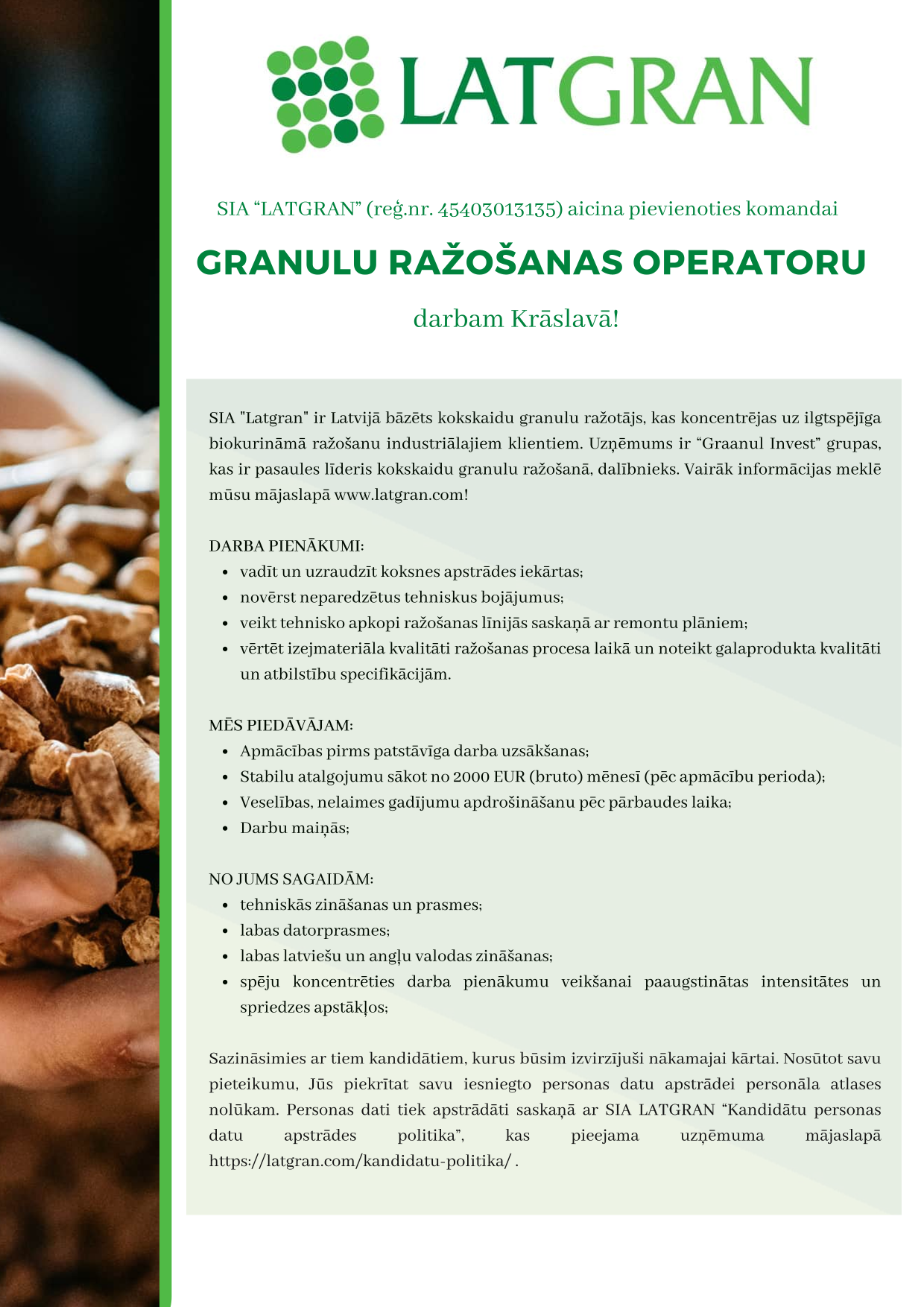 LATGRAN

SIA “LATGRAN” (reģ.nr. 45403013135) aicina pievienoties komandai

GRANULU RAŽOŠANAS OPERATORU

darbam Krāslavā!

SIA "Latgran" ir Latvijā bāzēts kokskaidu granulu ražotājs, kas koncentrējas uz ilgtspējīga biokurināmā ražošanu industriālajiem klientiem. Uzņēmums ir “Graanul Invest” grupas, kas ir pasaules līderis kokskaidu granulu ražošanā, dalībnieks. Vairāk informācijas meklē mūsu mājaslapā www.latgran.com!

DARBA PIENĀKUMI:
• vadīt un uzraudzīt koksnes apstrādes iekārtas;
• novērst neparedzētus tehniskus bojājumus;
• veikt tehnisko apkopi ražošanas līnijās saskaņā ar remontu plāniem;
• vērtēt izejmateriāla kvalitāti ražošanas procesa laikā un noteikt galaprodukta kvalitāti un atbilstību specifikācijām.

MĒS PIEDĀVĀJAM:
• Apmācības pirms patstāvīga darba uzsākšanas;
• Stabilu atalgojumu sākot no 2000 EUR (bruto) mēnesī (pēc apmācību perioda);
• Veselības, nelaimes gadījumu apdrošināšanu pēc pārbaudes laika;
• Darbu maiņās;

NO JUMS SAGAIDĀM:
• tehniskās zināšanas un prasmes;
• labas datorprasmes;
• labas latviešu un angļu valodas zināšanas;
• spēju koncentrēties darba pienākumu veikšanai paaugstinātas intensitātes un spriedzes apstākļos;

Sazināsimies ar tiem kandidātiem, kurus būsim izvirzījuši nākamajai kārtai. Nosūtot savu pieteikumu, Jūs piekrītat savu iesniegto personas datu apstrādei personāla atlases nolūkam. Personas dati tiek apstrādāti saskaņā ar SIA LATGRAN “Kandidātu personas datu apstrādes politika”, kas pieejama uzņēmuma mājaslapā https://latgran.com/kandidatu-politika/ .